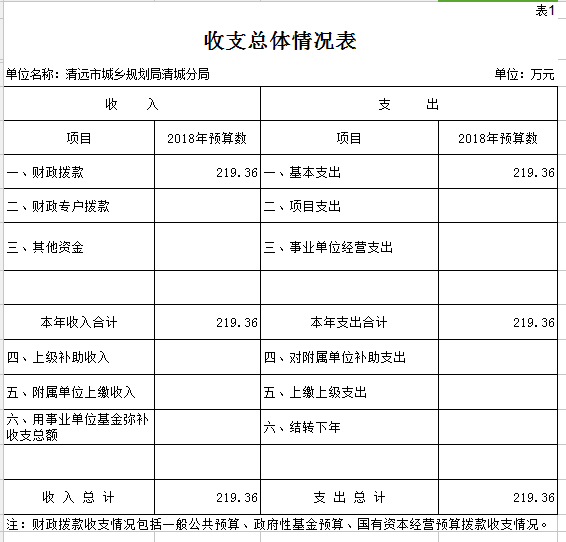 表1

收支总体情况表

单位名称：清远市城乡规划局清城分局　　单位：万元

| 收　入 | | 支　出 | |
|---|---|---|---|
| 项目 | 2018年预算数 | 项目 | 2018年预算数 |
| 一、财政拨款 | 219.36 | 一、基本支出 | 219.36 |
| 二、财政专户拨款 | | 二、项目支出 | |
| 三、其他资金 | | 三、事业单位经营支出 | |
| | | | |
| 本年收入合计 | 219.36 | 本年支出合计 | 219.36 |
| 四、上级补助收入 | | 四、对附属单位补助支出 | |
| 五、附属单位上缴收入 | | 五、上缴上级支出 | |
| 六、用事业单位基金弥补收支总额 | | 六、结转下年 | |
| | | | |
| 收 入 总 计 | 219.36 | 支 出 总 计 | 219.36 |

注：财政拨款收支情况包括一般公共预算、政府性基金预算、国有资本经营预算拨款收支情况。